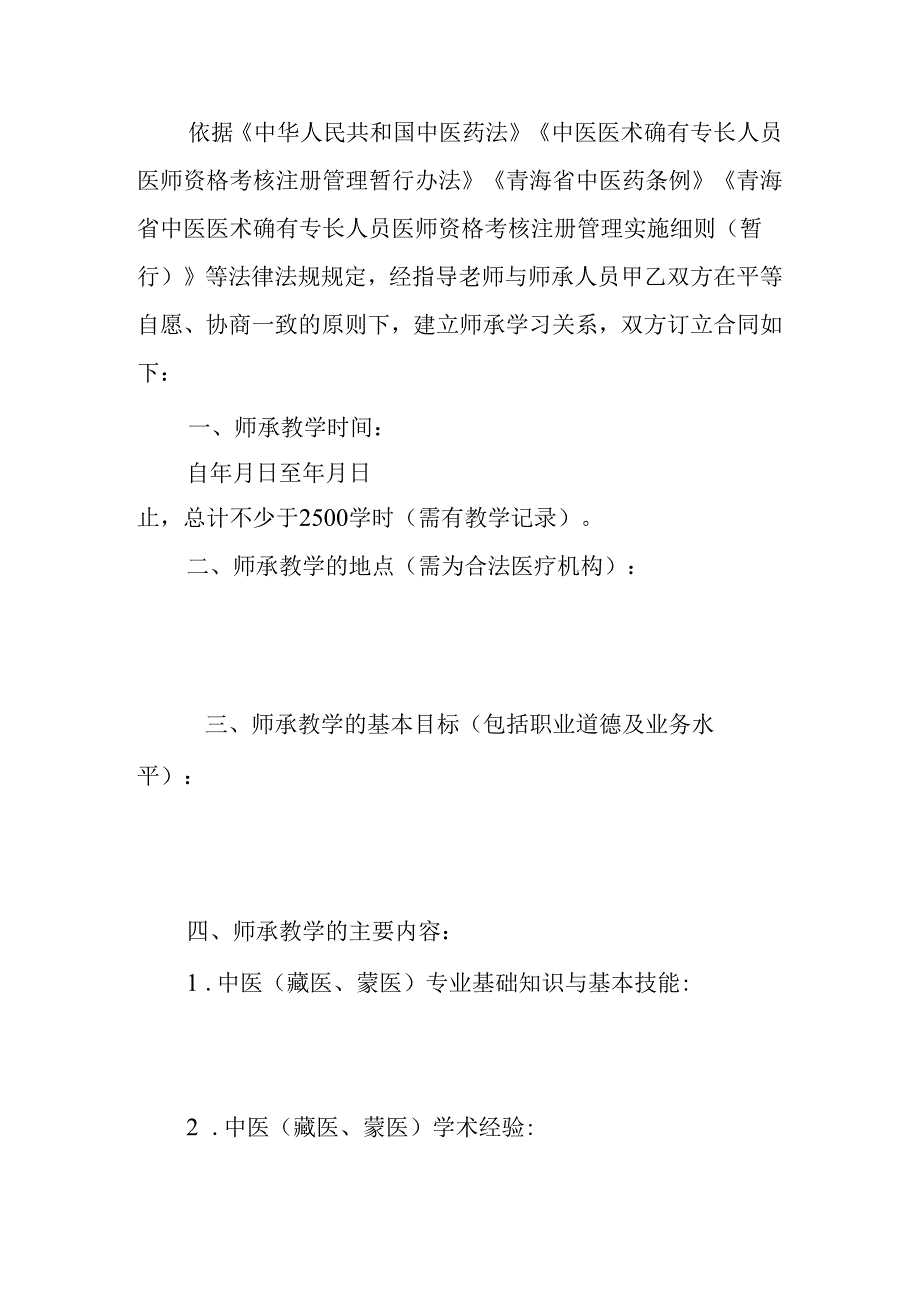 依据《中华人民共和国中医药法》《中医医术确有专长人员医师资格考核注册管理暂行办法》《青海省中医药条例》《青海省中医医术确有专长人员医师资格考核注册管理实施细则（暂行）》等法律法规规定，经指导老师与师承人员甲乙双方在平等自愿、协商一致的原则下，建立师承学习关系，双方订立合同如下：

一、师承教学时间：

自年月日至年月日止，总计不少于2500学时（需有教学记录）。

二、师承教学的地点（需为合法医疗机构）：

三、师承教学的基本目标（包括职业道德及业务水平）：

四、师承教学的主要内容：

1.中医（藏医、蒙医）专业基础知识与基本技能：

2.中医（藏医、蒙医）学术经验：